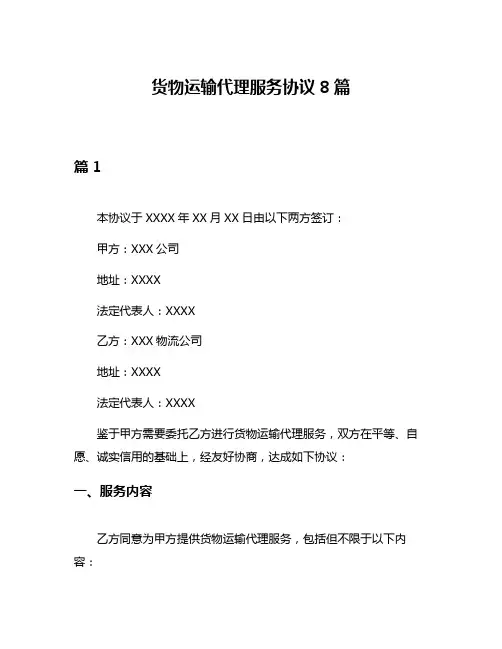 货物运输代理服务协议 8 篇

篇 1

本协议于 XXXX 年 XX 月 XX 日由以下两方签订：

甲方：XXX 公司

地址：XXXX

法定代表人：XXXX

乙方：XXX 物流公司

地址：XXXX

法定代表人：XXXX

鉴于甲方需要委托乙方进行货物运输代理服务，双方在平等、自愿、诚实信用的基础上，经友好协商，达成如下协议：

一、服务内容

乙方同意为甲方提供货物运输代理服务，包括但不限于以下内容：